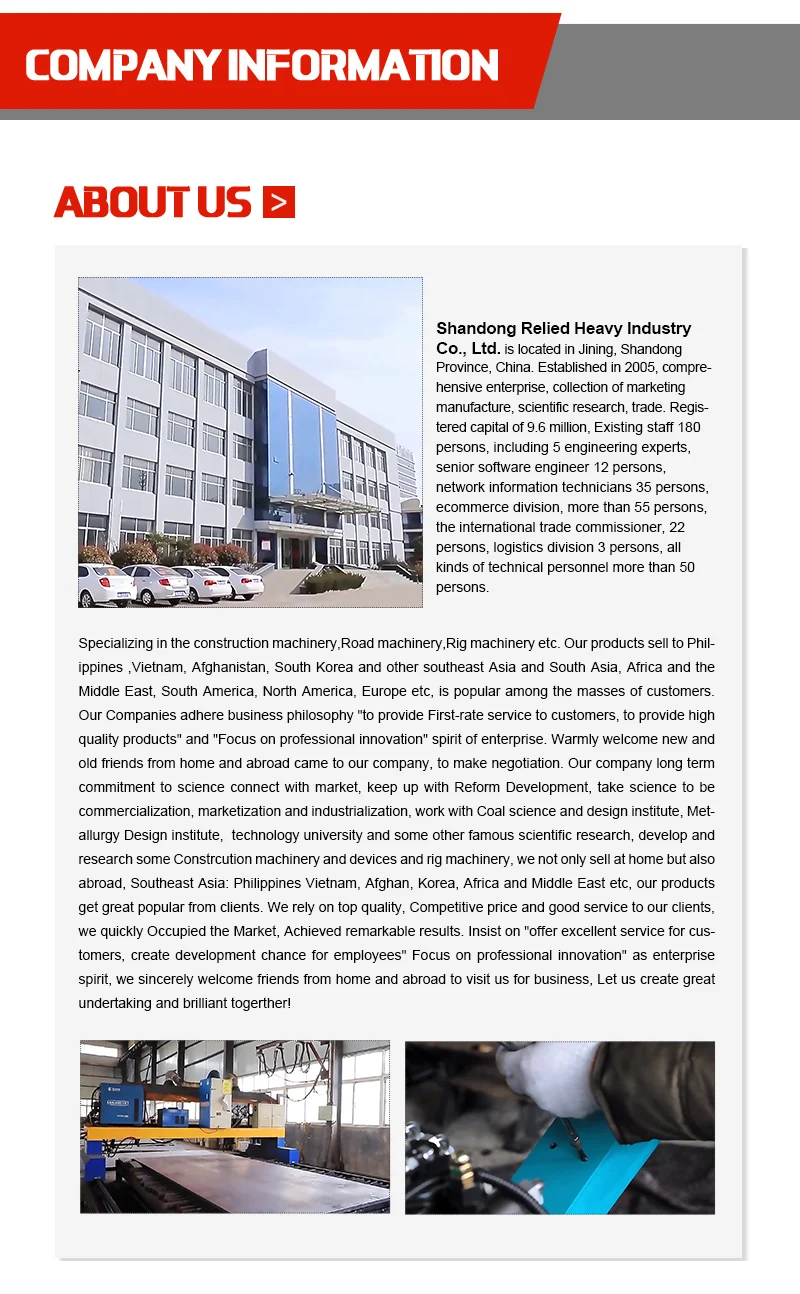 COMPANY INFORMATION

ABOUT US >

Shandong Relied Heavy Industry Co., Ltd. is located in Jining, Shandong Province, China. Established in 2005, comprehensive enterprise, collection of marketing manufacture, scientific research, trade. Registered capital of 9.6 million, Existing staff 180 persons, including 5 engineering experts, senior software engineer 12 persons, network information technicians 35 persons, ecommerce division, more than 55 persons, the international trade commissioner, 22 persons, logistics division 3 persons, all kinds of technical personnel more than 50 persons.

Specializing in the construction machinery,Road machinery,Rig machinery etc. Our products sell to Philippines ,Vietnam, Afghanistan, South Korea and other southeast Asia and South Asia, Africa and the Middle East, South America, North America, Europe etc, is popular among the masses of customers. Our Companies adhere business philosophy "to provide First-rate service to customers, to provide high quality products" and "Focus on professional innovation" spirit of enterprise. Warmly welcome new and old friends from home and abroad came to our company, to make negotiation. Our company long term commitment to science connect with market, keep up with Reform Development, take science to be commercialization, marketization and industrialization, work with Coal science and design institute, Metallurgy Design institute, technology university and some other famous scientific research, develop and research some Constrcution machinery and devices and rig machinery, we not only sell at home but also abroad, Southeast Asia: Philippines Vietnam, Afghan, Korea, Africa and Middle East etc, our products get great popular from clients. We rely on top quality, Competitive price and good service to our clients, we quickly Occupied the Market, Achieved remarkable results. Insist on "offer excellent service for customers, create development chance for employees" Focus on professional innovation" as enterprise spirit, we sincerely welcome friends from home and abroad to visit us for business, Let us create great undertaking and brilliant togerther!